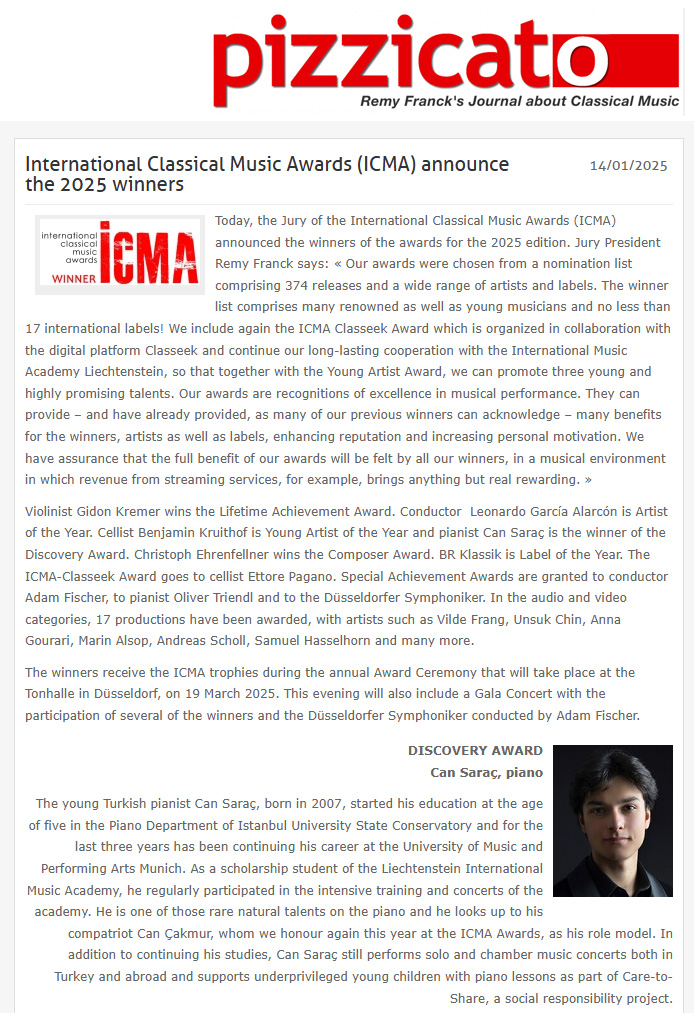 pizzicato
Remy Franck's Journal about Classical Music

International Classical Music Awards (ICMA) announce the 2025 winners

14/01/2025

international classical music awards ICMA WINNER

Today, the Jury of the International Classical Music Awards (ICMA) announced the winners of the awards for the 2025 edition. Jury President Remy Franck says: « Our awards were chosen from a nomination list comprising 374 releases and a wide range of artists and labels. The winner list comprises many renowned as well as young musicians and no less than 17 international labels! We include again the ICMA Classeek Award which is organized in collaboration with the digital platform Classeek and continue our long-lasting cooperation with the International Music Academy Liechtenstein, so that together with the Young Artist Award, we can promote three young and highly promising talents. Our awards are recognitions of excellence in musical performance. They can provide – and have already provided, as many of our previous winners can acknowledge – many benefits for the winners, artists as well as labels, enhancing reputation and increasing personal motivation. We have assurance that the full benefit of our awards will be felt by all our winners, in a musical environment in which revenue from streaming services, for example, brings anything but real rewarding. »

Violinist Gidon Kremer wins the Lifetime Achievement Award. Conductor Leonardo García Alarcón is Artist of the Year. Cellist Benjamin Kruithof is Young Artist of the Year and pianist Can Saraç is the winner of the Discovery Award. Christoph Ehrenfellner wins the Composer Award. BR Klassik is Label of the Year. The ICMA-Classeek Award goes to cellist Ettore Pagano. Special Achievement Awards are granted to conductor Adam Fischer, to pianist Oliver Triendl and to the Düsseldorfer Symphoniker. In the audio and video categories, 17 productions have been awarded, with artists such as Vilde Frang, Unsuk Chin, Anna Gourari, Marin Alsop, Andreas Scholl, Samuel Hasselhorn and many more.

The winners receive the ICMA trophies during the annual Award Ceremony that will take place at the Tonhalle in Düsseldorf, on 19 March 2025. This evening will also include a Gala Concert with the participation of several of the winners and the Düsseldorfer Symphoniker conducted by Adam Fischer.

DISCOVERY AWARD
Can Saraç, piano

The young Turkish pianist Can Saraç, born in 2007, started his education at the age of five in the Piano Department of Istanbul University State Conservatory and for the last three years has been continuing his career at the University of Music and Performing Arts Munich. As a scholarship student of the Liechtenstein International Music Academy, he regularly participated in the intensive training and concerts of the academy. He is one of those rare natural talents on the piano and he looks up to his compatriot Can Çakmur, whom we honour again this year at the ICMA Awards, as his role model. In addition to continuing his studies, Can Saraç still performs solo and chamber music concerts both in Turkey and abroad and supports underprivileged young children with piano lessons as part of Care-to-Share, a social responsibility project.